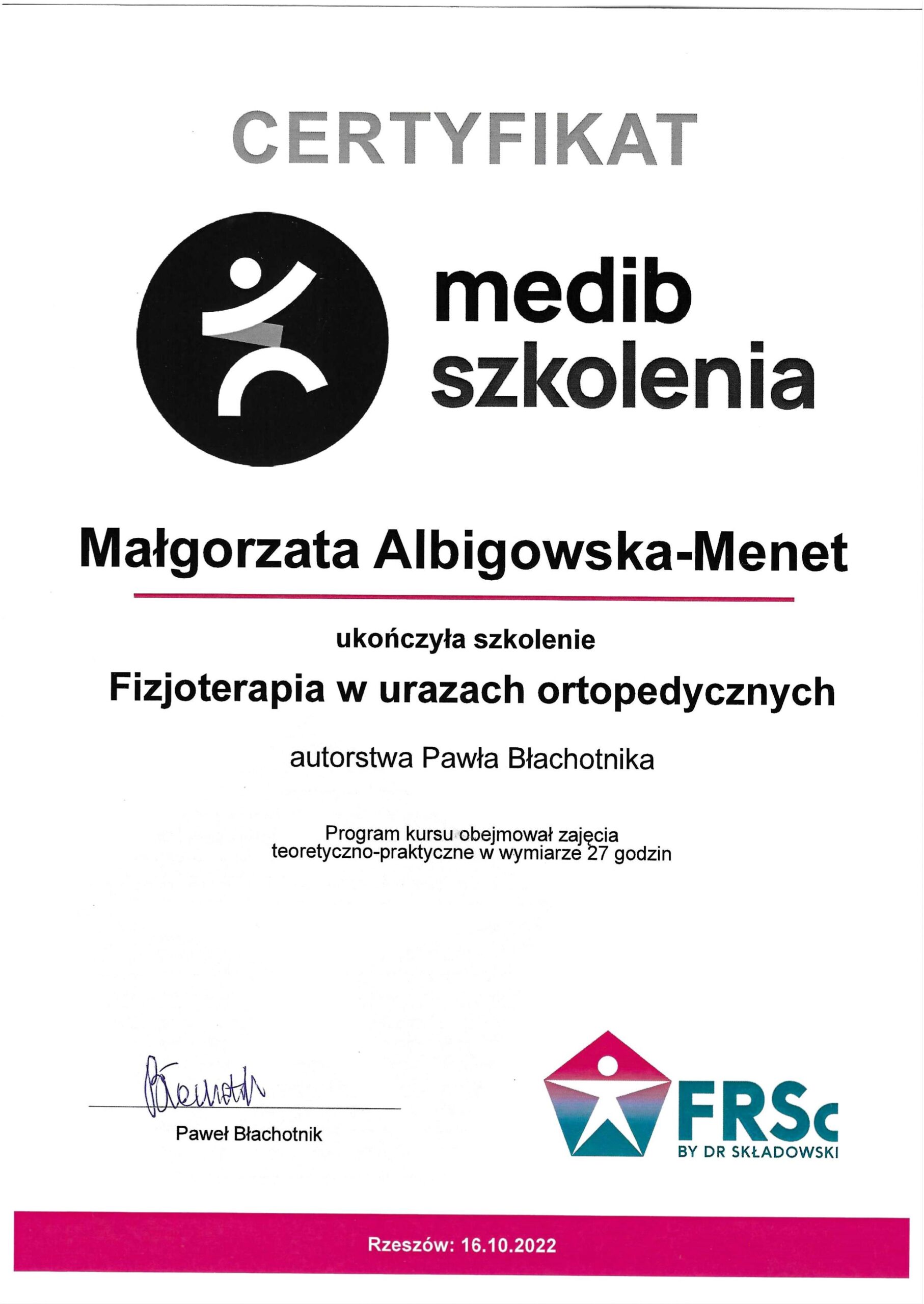 CERTYFIKAT

medib szkolenia

Małgorzata Albigowska-Menet

ukończyła szkolenie

Fizjoterapia w urazach ortopedycznych

autorstwa Pawła Błachotnika

Program kursu obejmował zajęcia teoretyczno-praktyczne w wymiarze 27 godzin

Błachotnik

Paweł Błachotnik

FRSc
BY DR SKŁADOWSKI

Rzeszów: 16.10.2022